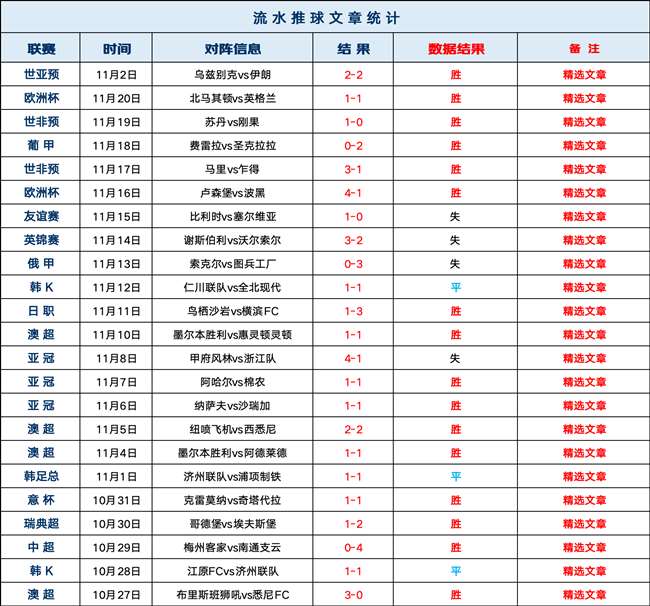 流水推球文章统计

| 联赛 | 时间 | 对阵信息 | 结果 | 数据结果 | 备注 |
|---|---|---|---|---|---|
| 世亚预 | 11月2日 | 乌兹别克vs伊朗 | 2-2 | 胜 | 精选文章 |
| 欧洲杯 | 11月20日 | 北马其顿vs英格兰 | 1-1 | 胜 | 精选文章 |
| 世非预 | 11月19日 | 苏丹vs刚果 | 1-0 | 胜 | 精选文章 |
| 葡甲 | 11月18日 | 费雷拉vs圣克拉拉 | 0-2 | 胜 | 精选文章 |
| 世非预 | 11月17日 | 马里vs乍得 | 3-1 | 胜 | 精选文章 |
| 欧洲杯 | 11月16日 | 卢森堡vs波黑 | 4-1 | 胜 | 精选文章 |
| 友谊赛 | 11月15日 | 比利时vs塞尔维亚 | 1-0 | 失 | 精选文章 |
| 英锦赛 | 11月14日 | 谢斯伯利vs沃尔索尔 | 3-2 | 失 | 精选文章 |
| 俄甲 | 11月13日 | 索克尔vs图兵工厂 | 0-3 | 失 | 精选文章 |
| 韩K | 11月12日 | 仁川联队vs全北现代 | 1-1 | 平 | 精选文章 |
| 日职 | 11月11日 | 鸟栖沙岩vs横滨FC | 1-3 | 胜 | 精选文章 |
| 澳超 | 11月10日 | 墨尔本胜利vs惠灵顿灵顿 | 1-1 | 胜 | 精选文章 |
| 亚冠 | 11月8日 | 甲府风林vs浙江队 | 4-1 | 失 | 精选文章 |
| 亚冠 | 11月7日 | 阿哈尔vs棉农 | 1-1 | 胜 | 精选文章 |
| 亚冠 | 11月6日 | 纳萨夫vs沙瑞加 | 1-1 | 胜 | 精选文章 |
| 澳超 | 11月5日 | 纽喷飞机vs西悉尼 | 2-2 | 胜 | 精选文章 |
| 澳超 | 11月4日 | 墨尔本胜利vs阿德莱德 | 1-1 | 胜 | 精选文章 |
| 韩足总 | 11月1日 | 济州联队vs浦项制铁 | 1-1 | 平 | 精选文章 |
| 意杯 | 10月31日 | 克雷莫纳vs奇塔代拉 | 1-1 | 胜 | 精选文章 |
| 瑞典超 | 10月30日 | 哥德堡vs埃夫斯堡 | 1-2 | 胜 | 精选文章 |
| 中超 | 10月29日 | 梅州客家vs南通支云 | 0-4 | 胜 | 精选文章 |
| 韩K | 10月28日 | 江原FCvs济州联队 | 1-1 | 平 | 精选文章 |
| 澳超 | 10月27日 | 布里斯班狮吼vs悉尼FC | 3-0 | 胜 | 精选文章 |